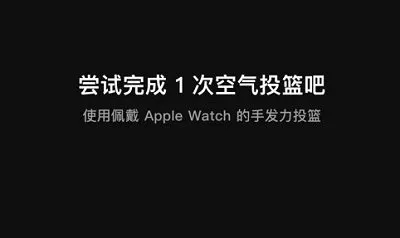 尝试完成 1 次空气投篮吧

使用佩戴 Apple Watch 的手发力投篮